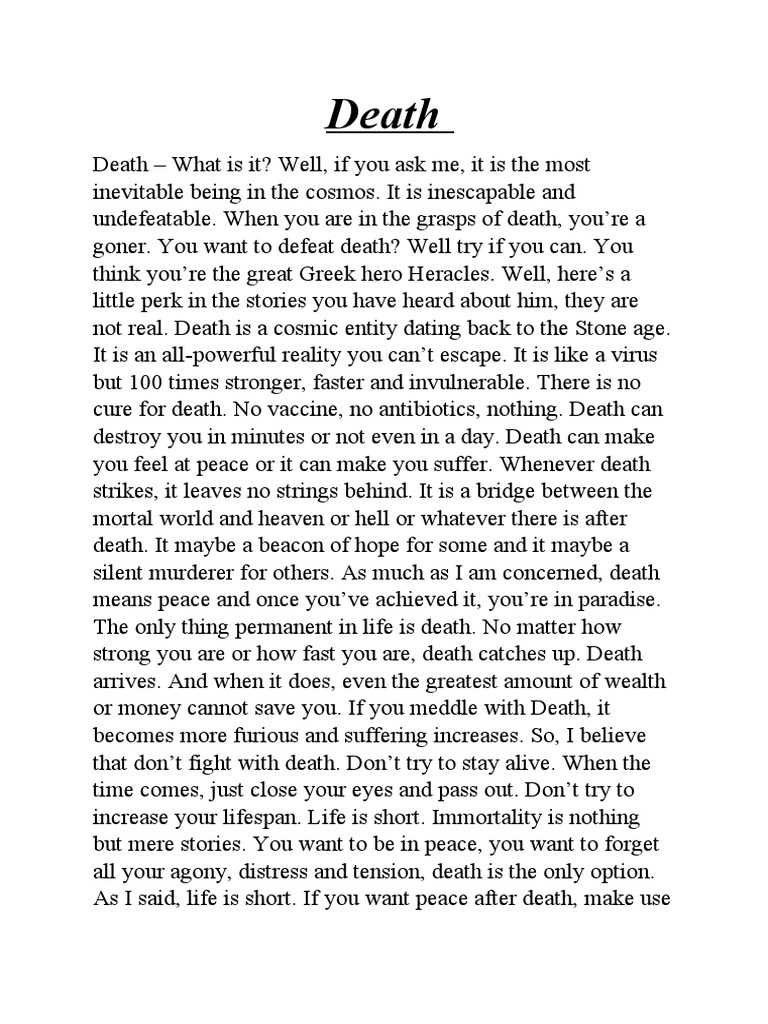 Death

Death – What is it? Well, if you ask me, it is the most inevitable being in the cosmos. It is inescapable and undefeatable. When you are in the grasps of death, you're a goner. You want to defeat death? Well try if you can. You think you're the great Greek hero Heracles. Well, here's a little perk in the stories you have heard about him, they are not real. Death is a cosmic entity dating back to the Stone age. It is an all-powerful reality you can't escape. It is like a virus but 100 times stronger, faster and invulnerable. There is no cure for death. No vaccine, no antibiotics, nothing. Death can destroy you in minutes or not even in a day. Death can make you feel at peace or it can make you suffer. Whenever death strikes, it leaves no strings behind. It is a bridge between the mortal world and heaven or hell or whatever there is after death. It maybe a beacon of hope for some and it maybe a silent murderer for others. As much as I am concerned, death means peace and once you've achieved it, you're in paradise. The only thing permanent in life is death. No matter how strong you are or how fast you are, death catches up. Death arrives. And when it does, even the greatest amount of wealth or money cannot save you. If you meddle with Death, it becomes more furious and suffering increases. So, I believe that don't fight with death. Don't try to stay alive. When the time comes, just close your eyes and pass out. Don't try to increase your lifespan. Life is short. Immortality is nothing but mere stories. You want to be in peace, you want to forget all your agony, distress and tension, death is the only option. As I said, life is short. If you want peace after death, make use